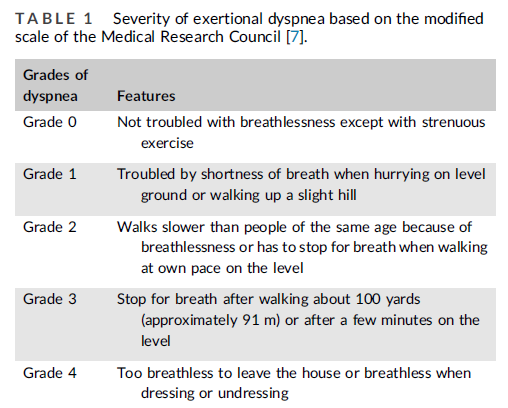 TABLE 1 Severity of exertional dyspnea based on the modified scale of the Medical Research Council [7].

| Grades of dyspnea | Features |
|---|---|
| Grade 0 | Not troubled with breathlessness except with strenuous exercise |
| Grade 1 | Troubled by shortness of breath when hurrying on level ground or walking up a slight hill |
| Grade 2 | Walks slower than people of the same age because of breathlessness or has to stop for breath when walking at own pace on the level |
| Grade 3 | Stop for breath after walking about 100 yards (approximately 91 m) or after a few minutes on the level |
| Grade 4 | Too breathless to leave the house or breathless when dressing or undressing |